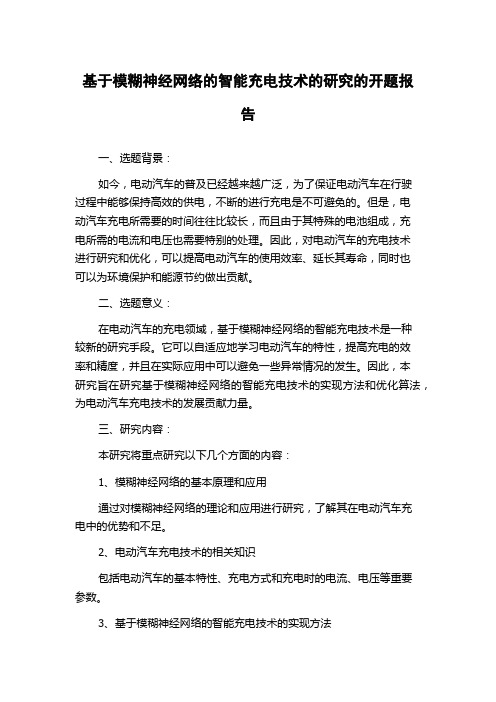 基于模糊神经网络的智能充电技术的研究的开题报告

一、选题背景：

如今，电动汽车的普及已经越来越广泛，为了保证电动汽车在行驶过程中能够保持高效的供电，不断的进行充电是不可避免的。但是，电动汽车充电所需要的时间往往比较长，而且由于其特殊的电池组成，充电所需的电流和电压也需要特别的处理。因此，对电动汽车的充电技术进行研究和优化，可以提高电动汽车的使用效率、延长其寿命，同时也可以为环境保护和能源节约做出贡献。

二、选题意义：

在电动汽车的充电领域，基于模糊神经网络的智能充电技术是一种较新的研究手段。它可以自适应地学习电动汽车的特性，提高充电的效率和精度，并且在实际应用中可以避免一些异常情况的发生。因此，本研究旨在研究基于模糊神经网络的智能充电技术的实现方法和优化算法，为电动汽车充电技术的发展贡献力量。

三、研究内容：

本研究将重点研究以下几个方面的内容：

1、模糊神经网络的基本原理和应用

通过对模糊神经网络的理论和应用进行研究，了解其在电动汽车充电中的优势和不足。

2、电动汽车充电技术的相关知识

包括电动汽车的基本特性、充电方式和充电时的电流、电压等重要参数。

3、基于模糊神经网络的智能充电技术的实现方法